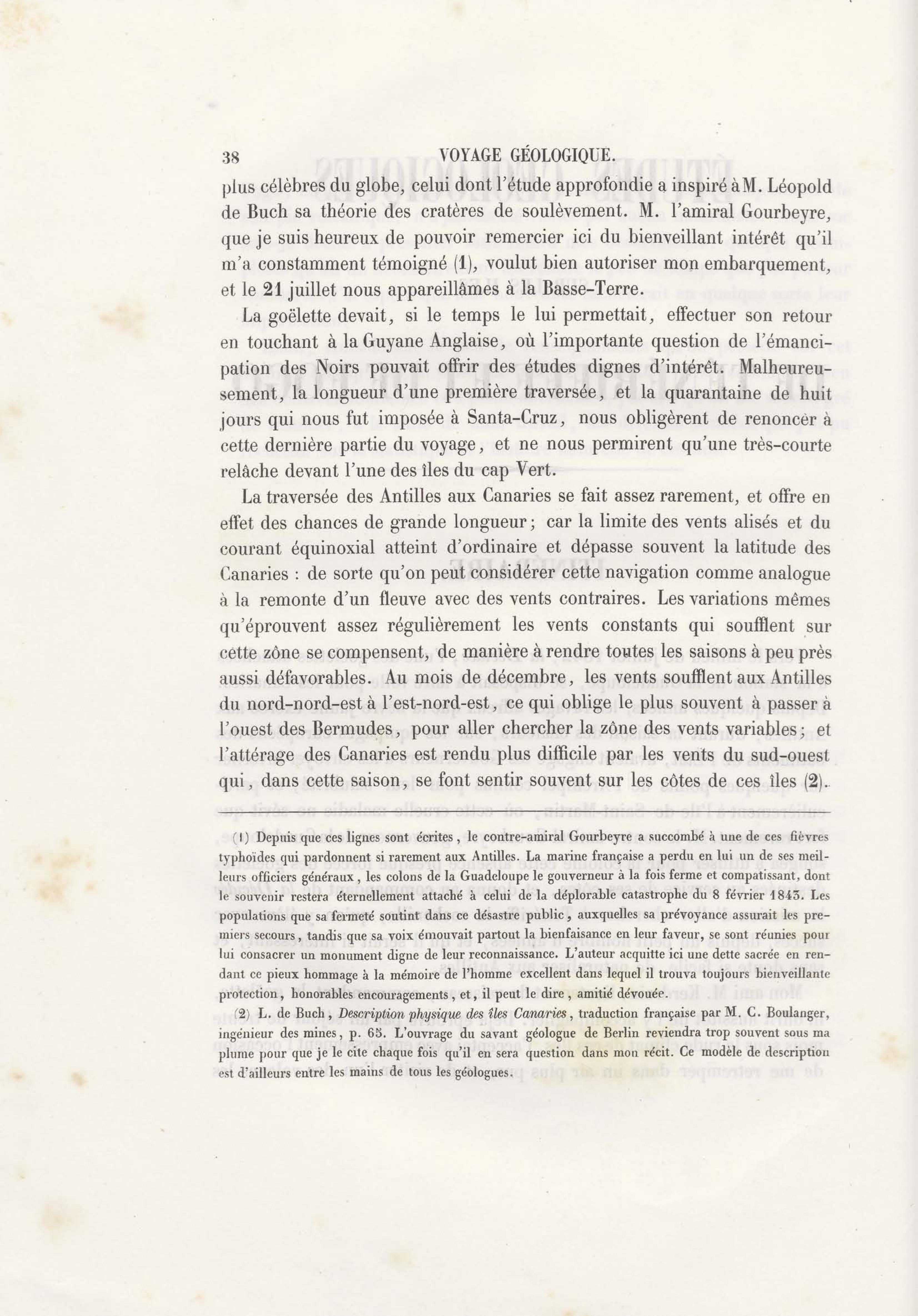 38 VOYAGE GÉOLOGIQUE.

plus célèbres du globe, celui dont l'étude approfondie a inspiré à M. Léopold de Buch sa théorie des cratères de soulèvement. M. l'amiral Gourbeyre, que je suis heureux de pouvoir remercier ici du bienveillant intérêt qu'il m'a constamment témoigné (1), voulut bien autoriser mon embarquement, et le 21 juillet nous appareillâmes à la Basse-Terre.

La goëlette devait, si le temps le lui permettait, effectuer son retour en touchant à la Guyane Anglaise, où l'importante question de l'émancipation des Noirs pouvait offrir des études dignes d'intérêt. Malheureusement, la longueur d'une première traversée, et la quarantaine de huit jours qui nous fut imposée à Santa-Cruz, nous obligèrent de renoncer à cette dernière partie du voyage, et ne nous permirent qu'une très-courte relâche devant l'une des îles du cap Vert.

La traversée des Antilles aux Canaries se fait assez rarement, et offre en effet des chances de grande longueur; car la limite des vents alisés et du courant équinoxial atteint d'ordinaire et dépasse souvent la latitude des Canaries : de sorte qu'on peut considérer cette navigation comme analogue à la remonte d'un fleuve avec des vents contraires. Les variations mêmes qu'éprouvent assez régulièrement les vents constants qui soufflent sur cette zône se compensent, de manière à rendre toutes les saisons à peu près aussi défavorables. Au mois de décembre, les vents soufflent aux Antilles du nord-nord-est à l'est-nord-est, ce qui oblige le plus souvent à passer à l'ouest des Bermudes, pour aller chercher la zône des vents variables; et l'attérage des Canaries est rendu plus difficile par les vents du sud-ouest qui, dans cette saison, se font sentir souvent sur les côtes de ces îles (2).

(1) Depuis que ces lignes sont écrites, le contre-amiral Gourbeyre a succombé à une de ces fièvres typhoïdes qui pardonnent si rarement aux Antilles. La marine française a perdu en lui un de ses meilleurs officiers généraux, les colons de la Guadeloupe le gouverneur à la fois ferme et compatissant, dont le souvenir restera éternellement attaché à celui de la déplorable catastrophe du 8 février 1843. Les populations que sa fermeté soutint dans ce désastre public, auxquelles sa prévoyance assurait les premiers secours, tandis que sa voix émouvait partout la bienfaisance en leur faveur, se sont réunies pour lui consacrer un monument digne de leur reconnaissance. L'auteur acquitte ici une dette sacrée en rendant ce pieux hommage à la mémoire de l'homme excellent dans lequel il trouva toujours bienveillante protection, honorables encouragements, et, il peut le dire, amitié dévouée.

(2) L. de Buch, Description physique des îles Canaries, traduction française par M. C. Boulanger, ingénieur des mines, p. 65. L'ouvrage du savant géologue de Berlin reviendra trop souvent sous ma plume pour que je le cite chaque fois qu'il en sera question dans mon récit. Ce modèle de description est d'ailleurs entre les mains de tous les géologues.